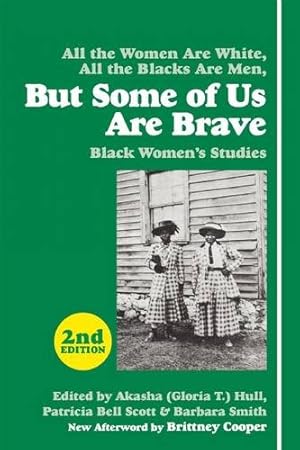 All the Women Are White,
All the Blacks Are Men,
But Some of Us Are Brave
Black Women's Studies

2nd EDITION

Edited by Akasha (Gloria T.) Hull, Patricia Bell Scott & Barbara Smith
New Afterword by Brittney Cooper